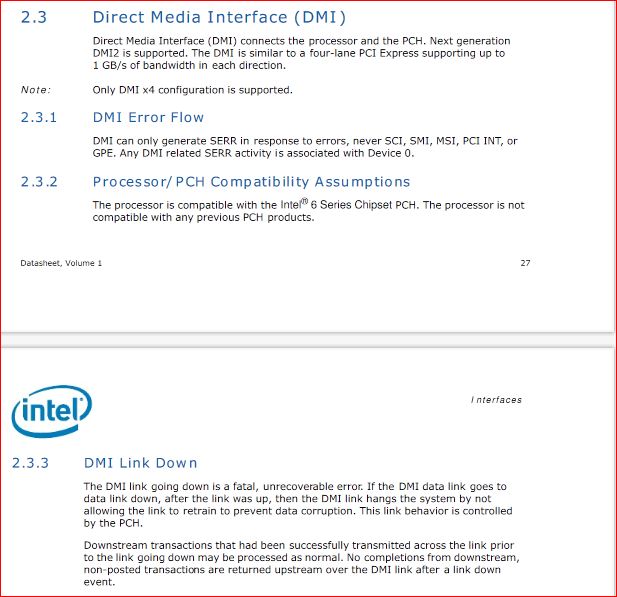 2.3 Direct Media Interface (DMI)

Direct Media Interface (DMI) connects the processor and the PCH. Next generation DMI2 is supported. The DMI is similar to a four-lane PCI Express supporting up to 1 GB/s of bandwidth in each direction.

Note: Only DMI x4 configuration is supported.

2.3.1 DMI Error Flow

DMI can only generate SERR in response to errors, never SCI, SMI, MSI, PCI INT, or GPE. Any DMI related SERR activity is associated with Device 0.

2.3.2 Processor/PCH Compatibility Assumptions

The processor is compatible with the Intel® 6 Series Chipset PCH. The processor is not compatible with any previous PCH products.

Datasheet, Volume 1 27

intel

Interfaces

2.3.3 DMI Link Down

The DMI link going down is a fatal, unrecoverable error. If the DMI data link goes to data link down, after the link was up, then the DMI link hangs the system by not allowing the link to retrain to prevent data corruption. This link behavior is controlled by the PCH.

Downstream transactions that had been successfully transmitted across the link prior to the link going down may be processed as normal. No completions from downstream, non-posted transactions are returned upstream over the DMI link after a link down event.